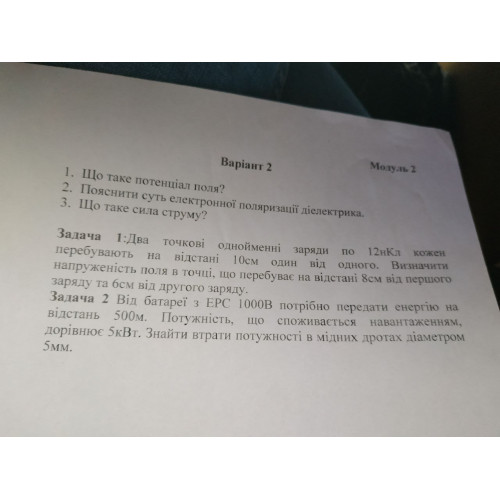 Варіант 2 Модуль 2

1. Що таке потенціал поля?
2. Пояснити суть електронної поляризації діелектрика.
3. Що таке сила струму?

Задача 1:Два точкові однойменні заряди по 12нКл кожен перебувають на відстані 10см один від одного. Визначити напруженість поля в точці, що перебуває на відстані 8см від першого заряду та 6см від другого заряду.

Задача 2 Від батареї з ЕРС 1000В потрібно передати енергію на відстань 500м. Потужність, що споживається навантаженням, дорівнює 5кВт. Знайти втрати потужності в мідних дротах діаметром 5мм.